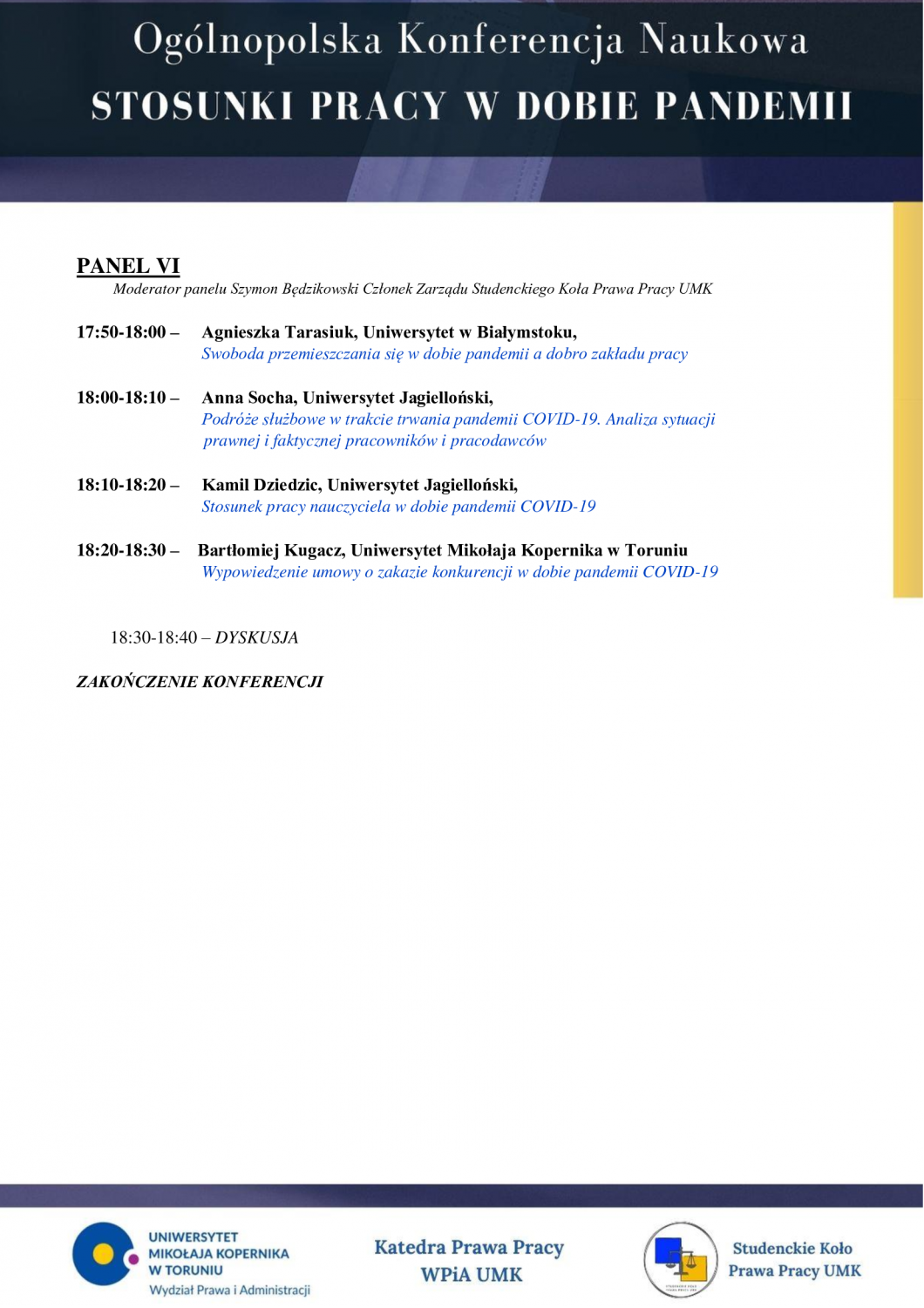 Ogólnopolska Konferencja Naukowa
STOSUNKI PRACY W DOBIE PANDEMII

PANEL VI
Moderator panelu Szymon Będzikowski Członek Zarządu Studenckiego Koła Prawa Pracy UMK

17:50-18:00 – Agnieszka Tarasiuk, Uniwersytet w Białymstoku,
Swoboda przemieszczania się w dobie pandemii a dobro zakładu pracy

18:00-18:10 – Anna Socha, Uniwersytet Jagielloński,
Podróże służbowe w trakcie trwania pandemii COVID-19. Analiza sytuacji prawnej i faktycznej pracowników i pracodawców

18:10-18:20 – Kamil Dziedzic, Uniwersytet Jagielloński,
Stosunek pracy nauczyciela w dobie pandemii COVID-19

18:20-18:30 – Bartłomiej Kugacz, Uniwersytet Mikołaja Kopernika w Toruniu
Wypowiedzenie umowy o zakazie konkurencji w dobie pandemii COVID-19

18:30-18:40 – DYSKUSJA

ZAKOŃCZENIE KONFERENCJI

UNIWERSYTET MIKOŁAJA KOPERNIKA W TORUNIU
Wydział Prawa i Administracji

Katedra Prawa Pracy
WPiA UMK

Studenckie Koło Prawa Pracy UMK